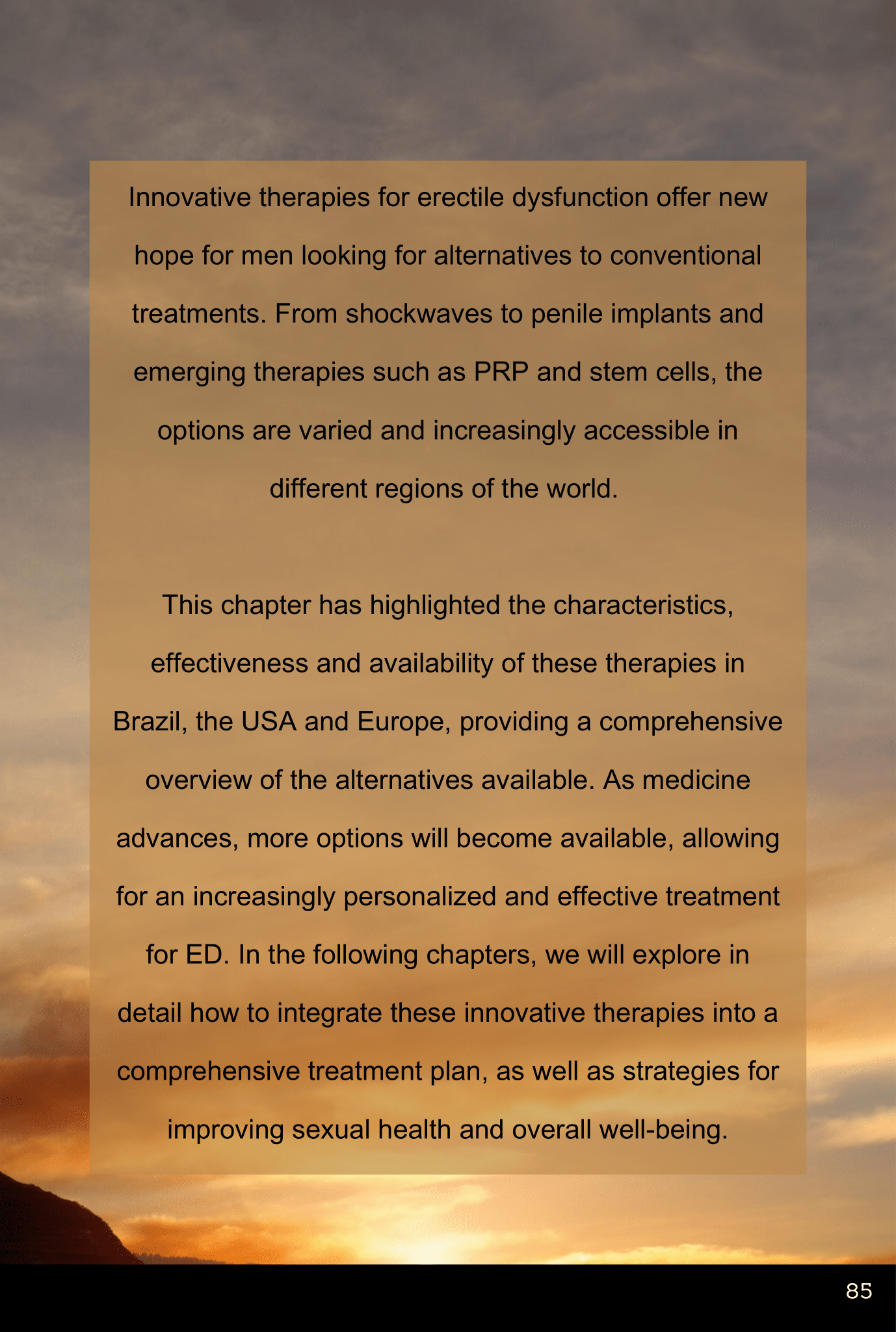 Innovative therapies for erectile dysfunction offer new hope for men looking for alternatives to conventional treatments. From shockwaves to penile implants and emerging therapies such as PRP and stem cells, the options are varied and increasingly accessible in different regions of the world.

This chapter has highlighted the characteristics, effectiveness and availability of these therapies in Brazil, the USA and Europe, providing a comprehensive overview of the alternatives available. As medicine advances, more options will become available, allowing for an increasingly personalized and effective treatment for ED. In the following chapters, we will explore in detail how to integrate these innovative therapies into a comprehensive treatment plan, as well as strategies for improving sexual health and overall well-being.

85